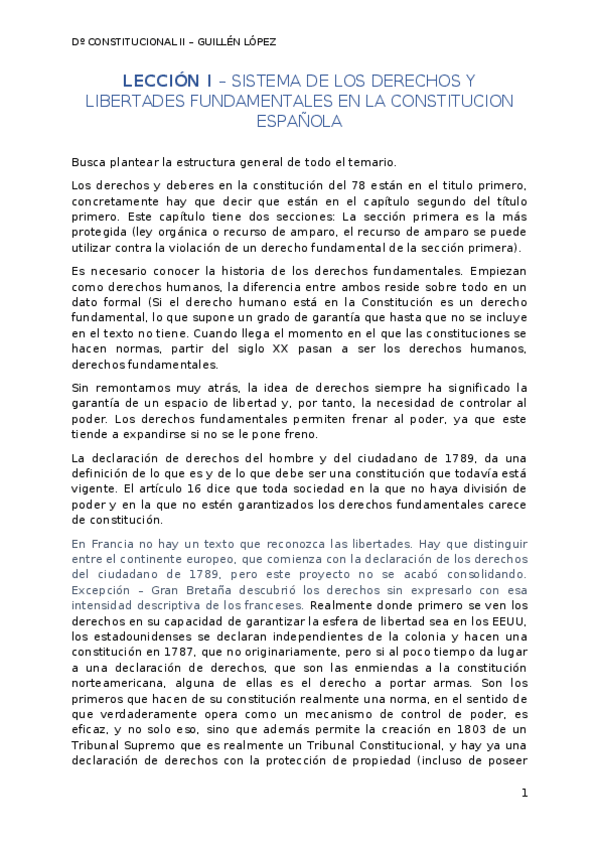 Dº CONSTITUCIONAL II – GUILLÉN LÓPEZ

LECCIÓN I – SISTEMA DE LOS DERECHOS Y LIBERTADES FUNDAMENTALES EN LA CONSTITUCION ESPAÑOLA

Busca plantear la estructura general de todo el temario.

Los derechos y deberes en la constitución del 78 están en el titulo primero, concretamente hay que decir que están en el capítulo segundo del título primero. Este capítulo tiene dos secciones: La sección primera es la más protegida (ley orgánica o recurso de amparo, el recurso de amparo se puede utilizar contra la violación de un derecho fundamental de la sección primera).

Es necesario conocer la historia de los derechos fundamentales. Empiezan como derechos humanos, la diferencia entre ambos reside sobre todo en un dato formal (Si el derecho humano está en la Constitución es un derecho fundamental, lo que supone un grado de garantía que hasta que no se incluye en el texto no tiene. Cuando llega el momento en el que las constituciones se hacen normas, partir del siglo XX pasan a ser los derechos humanos, derechos fundamentales.

Sin remontarnos muy atrás, la idea de derechos siempre ha significado la garantía de un espacio de libertad y, por tanto, la necesidad de controlar al poder. Los derechos fundamentales permiten frenar al poder, ya que este tiende a expandirse si no se le pone freno.

La declaración de derechos del hombre y del ciudadano de 1789, da una definición de lo que es y de lo que debe ser una constitución que todavía está vigente. El artículo 16 dice que toda sociedad en la que no haya división de poder y en la que no estén garantizados los derechos fundamentales carece de constitución.

En Francia no hay un texto que reconozca las libertades. Hay que distinguir entre el continente europeo, que comienza con la declaración de los derechos del ciudadano de 1789, pero este proyecto no se acabó consolidando. Excepción – Gran Bretaña descubrió los derechos sin expresarlo con esa intensidad descriptiva de los franceses. Realmente donde primero se ven los derechos en su capacidad de garantizar la esfera de libertad sea en los EEUU, los estadounidenses se declaran independientes de la colonia y hacen una constitución en 1787, que no originariamente, pero si al poco tiempo da lugar a una declaración de derechos, que son las enmiendas a la constitución norteamericana, alguna de ellas es el derecho a portar armas. Son los primeros que hacen de su constitución realmente una norma, en el sentido de que verdaderamente opera como un mecanismo de control de poder, es eficaz, y no solo eso, sino que además permite la creación en 1803 de un Tribunal Supremo que es realmente un Tribunal Constitucional, y hay ya una declaración de derechos con la protección de propiedad (incluso de poseer

1